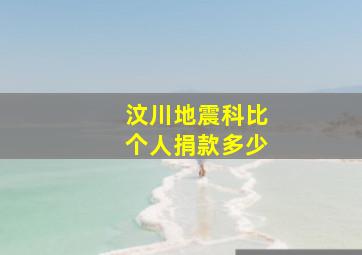 汶川地震科比
个人捐款多少